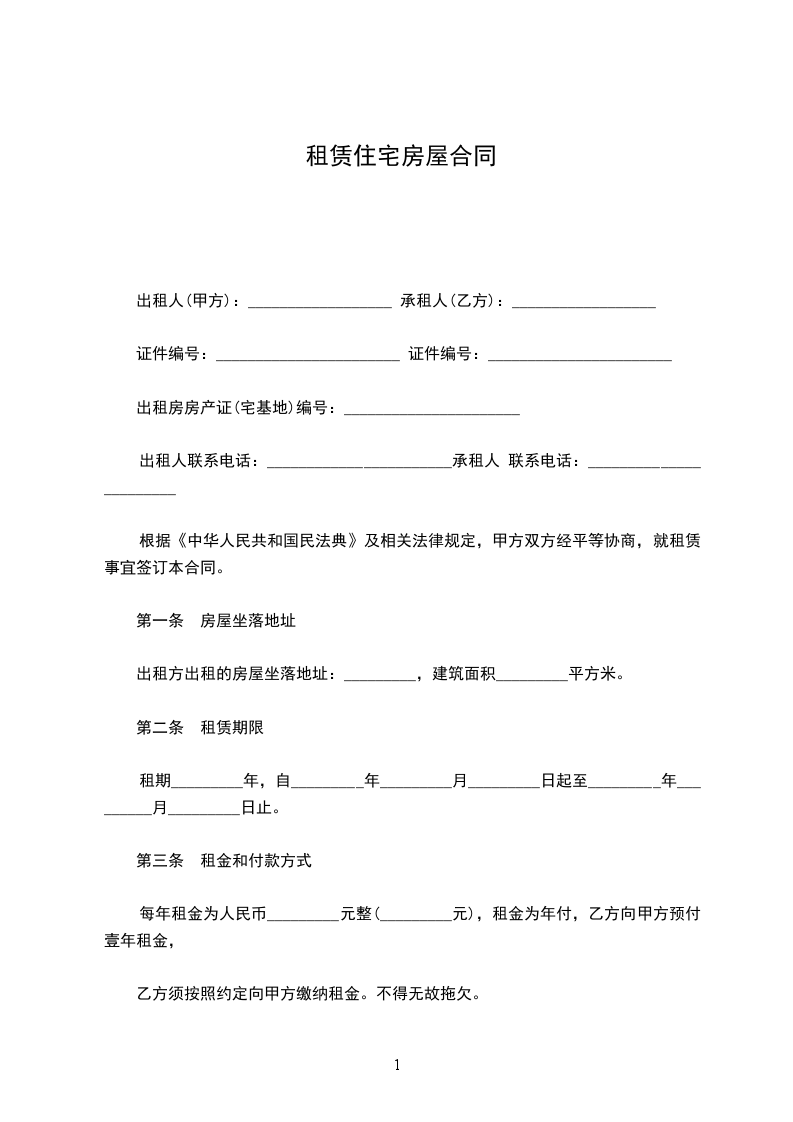 租赁住宅房屋合同

出租人(甲方)：__________________ 承租人(乙方)：__________________

证件编号：_______________________ 证件编号：_______________________

出租房房产证(宅基地)编号：______________________

出租人联系电话：_______________________承租人 联系电话：_______________________

根据《中华人民共和国民法典》及相关法律规定，甲方双方经平等协商，就租赁事宜签订本合同。

第一条 房屋坐落地址

出租方出租的房屋坐落地址：_________，建筑面积_________平方米。

第二条 租赁期限

租期_________年，自_________年_________月_________日起至_________年_________月_________日止。

第三条 租金和付款方式

每年租金为人民币_________元整(_________元)，租金为年付，乙方向甲方预付壹年租金，

乙方须按照约定向甲方缴纳租金。不得无故拖欠。

1